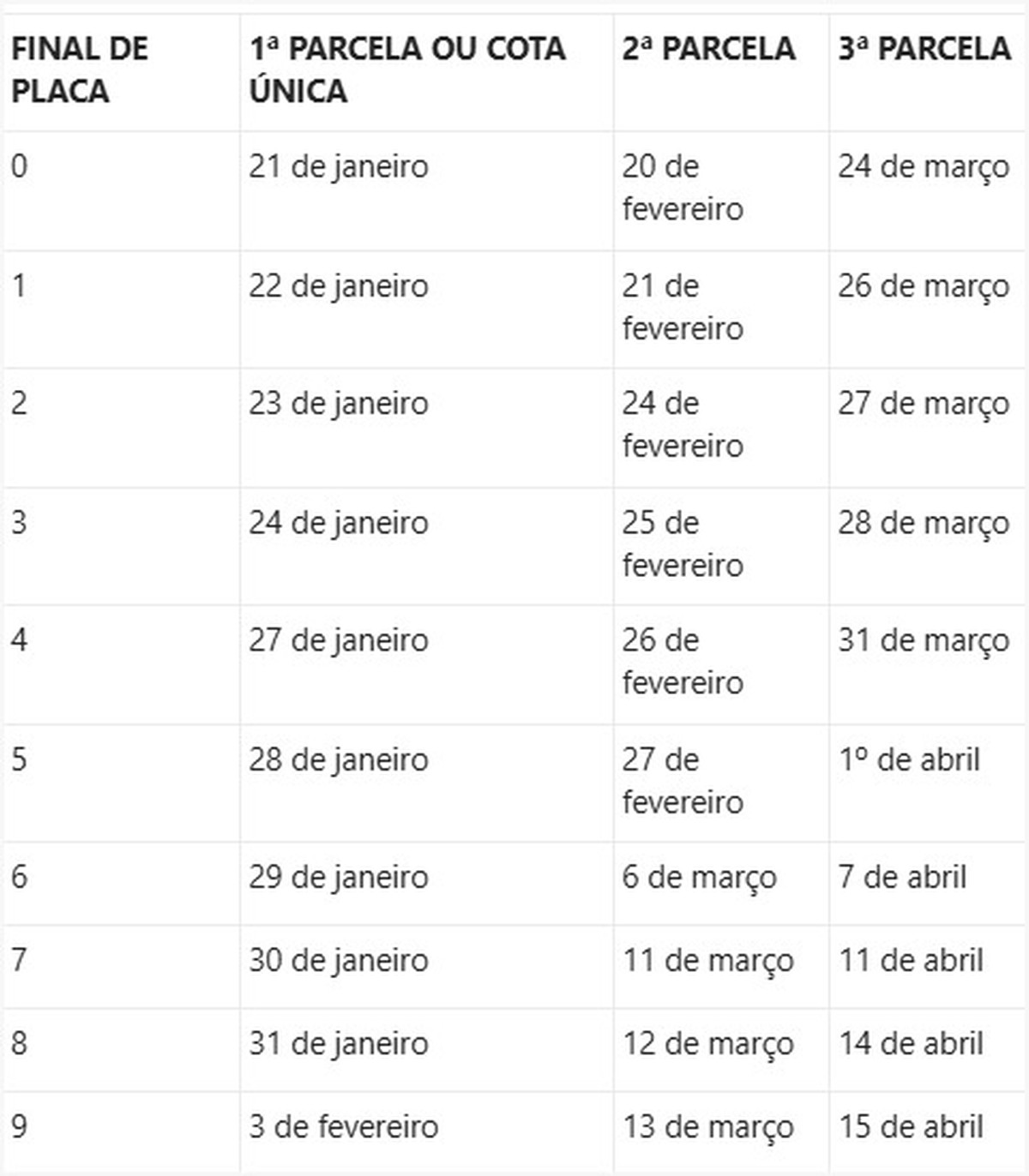 | FINAL DE PLACA | 1ª PARCELA OU COTA ÚNICA | 2ª PARCELA | 3ª PARCELA |
|---|---|---|---|
| 0 | 21 de janeiro | 20 de fevereiro | 24 de março |
| 1 | 22 de janeiro | 21 de fevereiro | 26 de março |
| 2 | 23 de janeiro | 24 de fevereiro | 27 de março |
| 3 | 24 de janeiro | 25 de fevereiro | 28 de março |
| 4 | 27 de janeiro | 26 de fevereiro | 31 de março |
| 5 | 28 de janeiro | 27 de fevereiro | 1º de abril |
| 6 | 29 de janeiro | 6 de março | 7 de abril |
| 7 | 30 de janeiro | 11 de março | 11 de abril |
| 8 | 31 de janeiro | 12 de março | 14 de abril |
| 9 | 3 de fevereiro | 13 de março | 15 de abril |